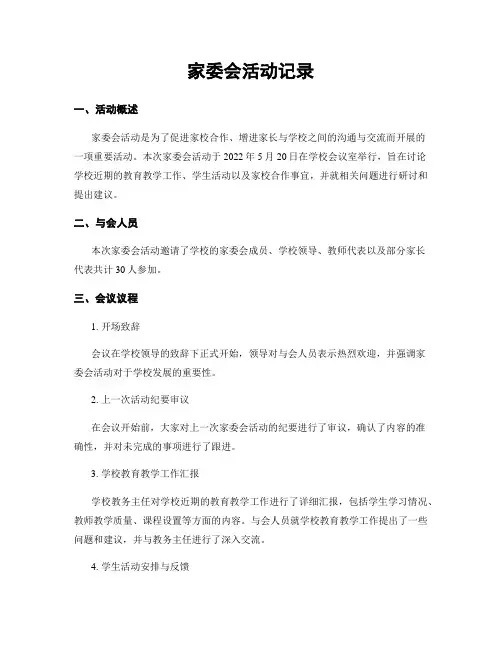 家委会活动记录

一、活动概述

家委会活动是为了促进家校合作、增进家长与学校之间的沟通与交流而开展的一项重要活动。本次家委会活动于 2022 年 5 月 20 日在学校会议室举行，旨在讨论学校近期的教育教学工作、学生活动以及家校合作事宜，并就相关问题进行研讨和提出建议。

二、与会人员

本次家委会活动邀请了学校的家委会成员、学校领导、教师代表以及部分家长代表共计 30 人参加。

三、会议议程

1. 开场致辞

会议在学校领导的致辞下正式开始，领导对与会人员表示热烈欢迎，并强调家委会活动对于学校发展的重要性。

2. 上一次活动纪要审议

在会议开始前，大家对上一次家委会活动的纪要进行了审议，确认了内容的准确性，并对未完成的事项进行了跟进。

3. 学校教育教学工作汇报

学校教务主任对学校近期的教育教学工作进行了详细汇报，包括学生学习情况、教师教学质量、课程设置等方面的内容。与会人员就学校教育教学工作提出了一些问题和建议，并与教务主任进行了深入交流。

4. 学生活动安排与反馈